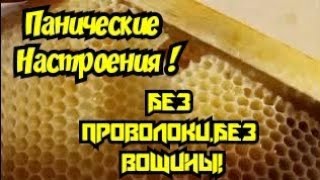 Панические Настроения !

БЕЗ ПРОВОЛОКИ,БЕЗ ВОЩИНЫ!